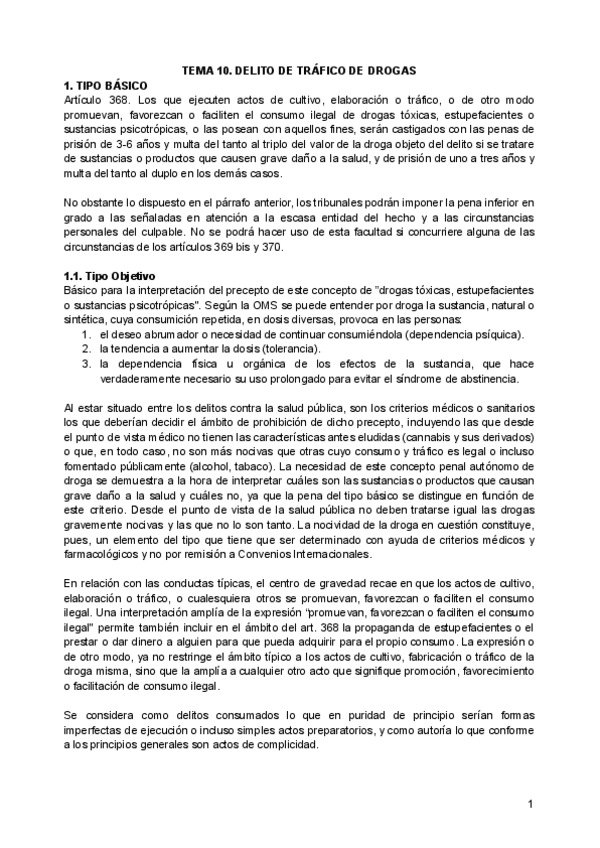 TEMA 10. DELITO DE TRÁFICO DE DROGAS

1. TIPO BÁSICO

Artículo 368. Los que ejecuten actos de cultivo, elaboración o tráfico, o de otro modo promuevan, favorezcan o faciliten el consumo ilegal de drogas tóxicas, estupefacientes o sustancias psicotrópicas, o las posean con aquellos fines, serán castigados con las penas de prisión de 3-6 años y multa del tanto al triplo del valor de la droga objeto del delito si se tratare de sustancias o productos que causen grave daño a la salud, y de prisión de uno a tres años y multa del tanto al duplo en los demás casos.

No obstante lo dispuesto en el párrafo anterior, los tribunales podrán imponer la pena inferior en grado a las señaladas en atención a la escasa entidad del hecho y a las circunstancias personales del culpable. No se podrá hacer uso de esta facultad si concurriere alguna de las circunstancias de los artículos 369 bis y 370.

1.1. Tipo Objetivo

Básico para la interpretación del precepto de este concepto de "drogas tóxicas, estupefacientes o sustancias psicotrópicas". Según la OMS se puede entender por droga la sustancia, natural o sintética, cuya consumición repetida, en dosis diversas, provoca en las personas:

1. el deseo abrumador o necesidad de continuar consumiéndola (dependencia psíquica).
2. la tendencia a aumentar la dosis (tolerancia).
3. la dependencia física u orgánica de los efectos de la sustancia, que hace verdaderamente necesario su uso prolongado para evitar el síndrome de abstinencia.

Al estar situado entre los delitos contra la salud pública, son los criterios médicos o sanitarios los que deberían decidir el ámbito de prohibición de dicho precepto, incluyendo las que desde el punto de vista médico no tienen las características antes eludidas (cannabis y sus derivados) o que, en todo caso, no son más nocivas que otras cuyo consumo y tráfico es legal o incluso fomentado públicamente (alcohol, tabaco). La necesidad de este concepto penal autónomo de droga se demuestra a la hora de interpretar cuáles son las sustancias o productos que causan grave daño a la salud y cuáles no, ya que la pena del tipo básico se distingue en función de este criterio. Desde el punto de vista de la salud pública no deben tratarse igual las drogas gravemente nocivas y las que no lo son tanto. La nocividad de la droga en cuestión constituye, pues, un elemento del tipo que tiene que ser determinado con ayuda de criterios médicos y farmacológicos y no por remisión a Convenios Internacionales.

En relación con las conductas típicas, el centro de gravedad recae en que los actos de cultivo, elaboración o tráfico, o cualesquiera otros se promuevan, favorezcan o faciliten el consumo ilegal. Una interpretación amplía de la expresión "promuevan, favorezcan o faciliten el consumo ilegal" permite también incluir en el ámbito del art. 368 la propaganda de estupefacientes o el prestar o dar dinero a alguien para que pueda adquirir para el propio consumo. La expresión o de otro modo, ya no restringe el ámbito típico a los actos de cultivo, fabricación o tráfico de la droga misma, sino que la amplía a cualquier otro acto que signifique promoción, favorecimiento o facilitación de consumo ilegal.

Se considera como delitos consumados lo que en puridad de principio serían formas imperfectas de ejecución o incluso simples actos preparatorios, y como autoría lo que conforme a los principios generales son actos de complicidad.

1